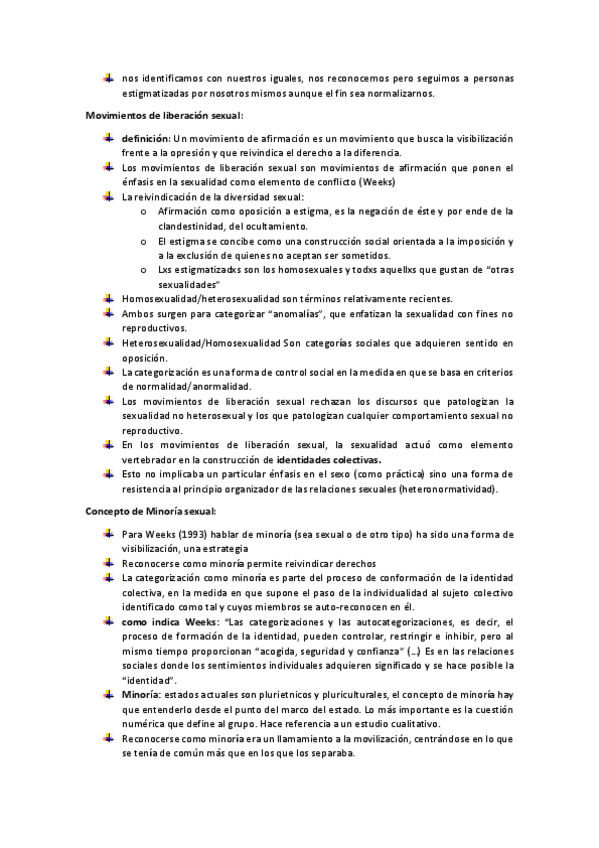 nos identificamos con nuestros iguales, nos reconocemos pero seguimos a personas estigmatizadas por nosotros mismos aunque el fin sea normalizarnos.

Movimientos de liberación sexual:

definición: Un movimiento de afirmación es un movimiento que busca la visibilización frente a la opresión y que reivindica el derecho a la diferencia.
Los movimientos de liberación sexual son movimientos de afirmación que ponen el énfasis en la sexualidad como elemento de conflicto (Weeks)
La reivindicación de la diversidad sexual:
o Afirmación como oposición a estigma, es la negación de éste y por ende de la clandestinidad, del ocultamiento.
o El estigma se concibe como una construcción social orientada a la imposición y a la exclusión de quienes no aceptan ser sometidos.
o Lxs estigmatizadxs son los homosexuales y todxs aquellxs que gustan de "otras sexualidades"
Homosexualidad/heterosexualidad son términos relativamente recientes.
Ambos surgen para categorizar "anomalías", que enfatizan la sexualidad con fines no reproductivos.
Heterosexualidad/Homosexualidad Son categorías sociales que adquieren sentido en oposición.
La categorización es una forma de control social en la medida en que se basa en criterios de normalidad/anormalidad.
Los movimientos de liberación sexual rechazan los discursos que patologizan la sexualidad no heterosexual y los que patologizan cualquier comportamiento sexual no reproductivo.
En los movimientos de liberación sexual, la sexualidad actuó como elemento vertebrador en la construcción de identidades colectivas.
Esto no implicaba un particular énfasis en el sexo (como práctica) sino una forma de resistencia al principio organizador de las relaciones sexuales (heteronormatividad).

Concepto de Minoría sexual:

Para Weeks (1993) hablar de minoría (sea sexual o de otro tipo) ha sido una forma de visibilización, una estrategia
Reconocerse como minoría permite reivindicar derechos
La categorización como minoría es parte del proceso de conformación de la identidad colectiva, en la medida en que supone el paso de la individualidad al sujeto colectivo identificado como tal y cuyos miembros se auto-reconocen en él.
como indica Weeks: "Las categorizaciones y las autocategorizaciones, es decir, el proceso de formación de la identidad, pueden controlar, restringir e inhibir, pero al mismo tiempo proporcionan "acogida, seguridad y confianza" (...) Es en las relaciones sociales donde los sentimientos individuales adquieren significado y se hace posible la "identidad".
Minoría: estados actuales son plurietnicos y pluriculturales, el concepto de minoría hay que entenderlo desde el punto del marco del estado. Lo más importante es la cuestión numérica que define al grupo. Hace referencia a un estudio cualitativo.
Reconocerse como minoría era un llamamiento a la movilización, centrándose en lo que se tenía de común más que en los que los separaba.